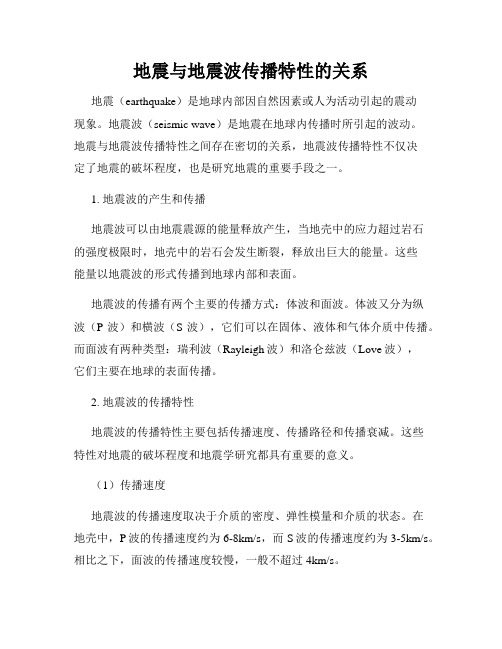 地震与地震波传播特性的关系

地震（earthquake）是地球内部因自然因素或人为活动引起的震动现象。地震波（seismic wave）是地震在地球内传播时所引起的波动。地震与地震波传播特性之间存在密切的关系，地震波传播特性不仅决定了地震的破坏程度，也是研究地震的重要手段之一。

1. 地震波的产生和传播

地震波可以由地震震源的能量释放产生，当地壳中的应力超过岩石的强度极限时，地壳中的岩石会发生断裂，释放出巨大的能量。这些能量以地震波的形式传播到地球内部和表面。

地震波的传播有两个主要的传播方式：体波和面波。体波又分为纵波（P 波）和横波（S 波），它们可以在固体、液体和气体介质中传播。而面波有两种类型：瑞利波（Rayleigh 波）和洛仑兹波（Love 波），它们主要在地球的表面传播。

2. 地震波的传播特性

地震波的传播特性主要包括传播速度、传播路径和传播衰减。这些特性对地震的破坏程度和地震学研究都具有重要的意义。

（1）传播速度

地震波的传播速度取决于介质的密度、弹性模量和介质的状态。在地壳中，P 波的传播速度约为 6-8km/s，而 S 波的传播速度约为 3-5km/s。相比之下，面波的传播速度较慢，一般不超过 4km/s。